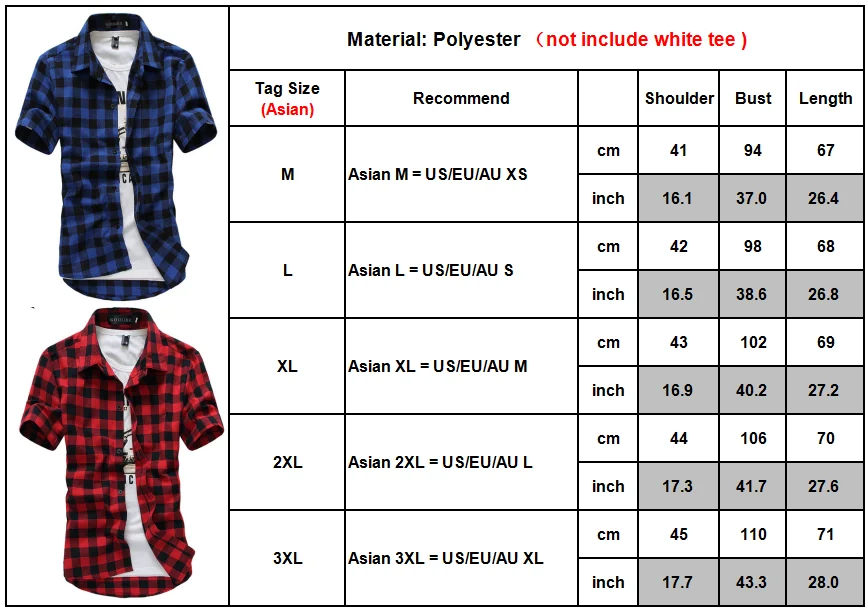 Material: Polyester （not include white tee ）

| Tag Size (Asian) | Recommend | | Shoulder | Bust | Length |
|---|---|---|---|---|---|
| M | Asian M = US/EU/AU XS | cm | 41 | 94 | 67 |
| | | inch | 16.1 | 37.0 | 26.4 |
| L | Asian L = US/EU/AU S | cm | 42 | 98 | 68 |
| | | inch | 16.5 | 38.6 | 26.8 |
| XL | Asian XL = US/EU/AU M | cm | 43 | 102 | 69 |
| | | inch | 16.9 | 40.2 | 27.2 |
| 2XL | Asian 2XL = US/EU/AU L | cm | 44 | 106 | 70 |
| | | inch | 17.3 | 41.7 | 27.6 |
| 3XL | Asian 3XL = US/EU/AU XL | cm | 45 | 110 | 71 |
| | | inch | 17.7 | 43.3 | 28.0 |